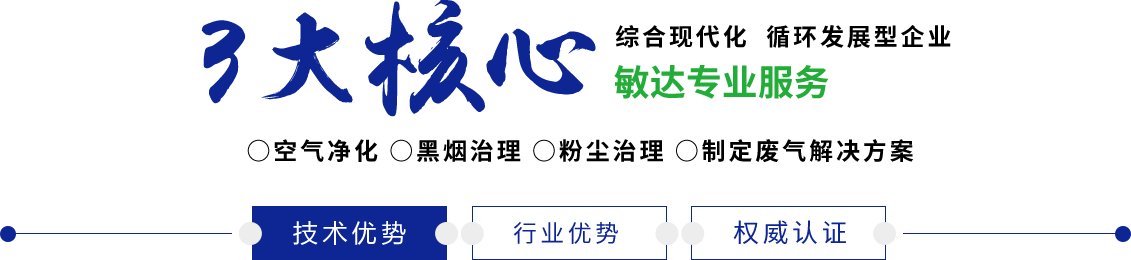 3大核心

综合现代化 循环发展型企业

敏达专业服务

○空气净化 ○黑烟治理 ○粉尘治理 ○制定废气解决方案

技术优势

行业优势

权威认证